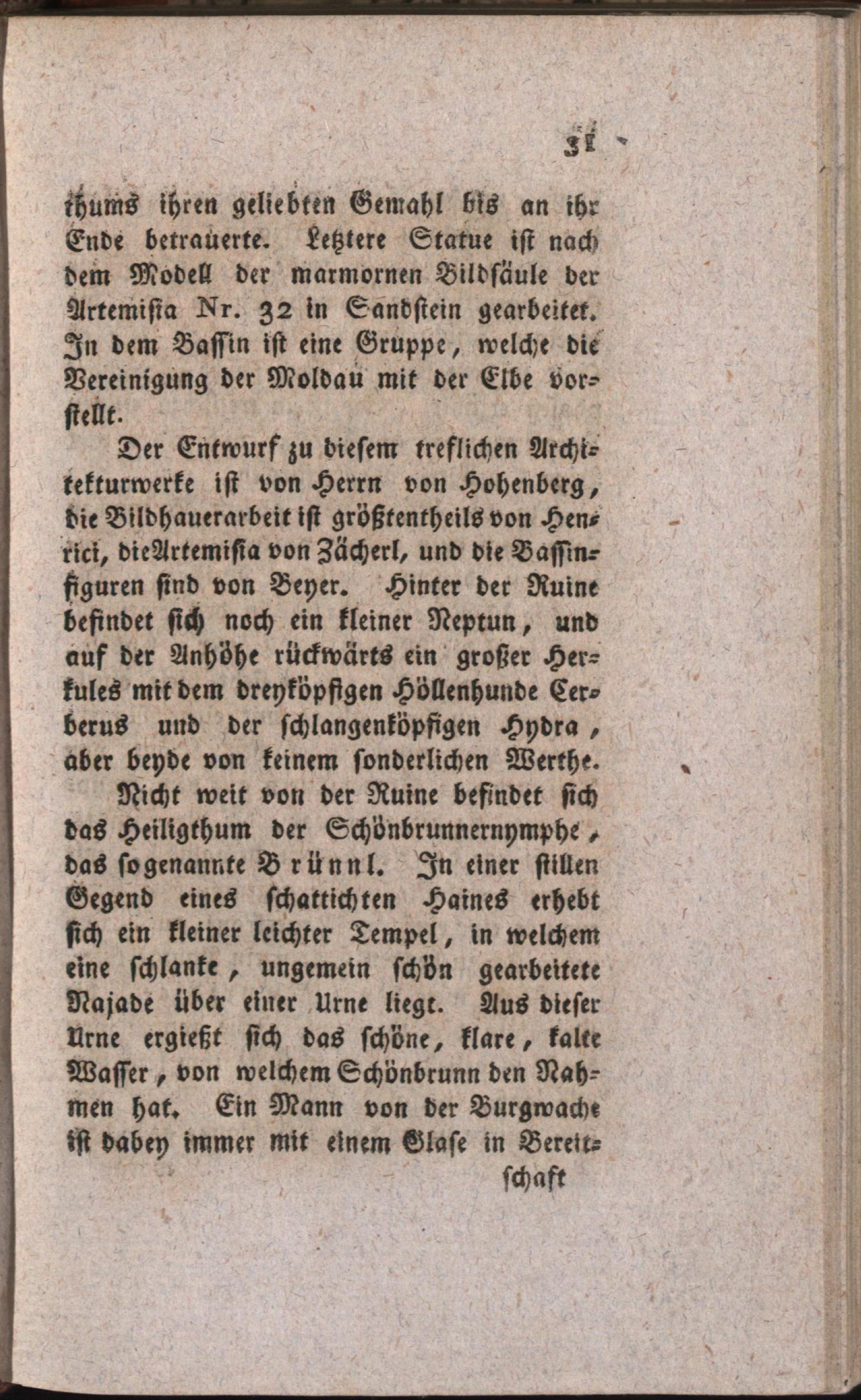 31

thums ihren geliebten Gemahl bis an ihr Ende betrauerte. Letztere Statue ist nach dem Modell der marmornen Bildsäule der Artemisia Nr. 32 in Sandstein gearbeitet. In dem Bassin ist eine Gruppe, welche die Vereinigung der Moldau mit der Elbe vorstellt.

Der Entwurf zu diesem treflichen Architekturwerke ist von Herrn von Hohenberg, die Bildhauerarbeit ist größtentheils von Henrici, die Artemisia von Zächerl, und die Bassinfiguren sind von Beyer. Hinter der Ruine befindet sich noch ein kleiner Neptun, und auf der Anhöhe rückwärts ein großer Herkules mit dem dreyköpfigen Höllenhunde Cerberus und der schlangenköpfigen Hydra, aber beyde von keinem sonderlichen Werthe.

Nicht weit von der Ruine befindet sich das Heiligthum der Schönbrunnernymphe, das sogenannte Brünnl. In einer stillen Gegend eines schattichten Haines erhebt sich ein kleiner leichter Tempel, in welchem eine schlanke, ungemein schön gearbeitete Najade über einer Urne liegt. Aus dieser Urne ergießt sich das schöne, klare, kalte Wasser, von welchem Schönbrunn den Nahmen hat. Ein Mann von der Burgwache ist dabey immer mit einem Glase in Bereit-

schaft